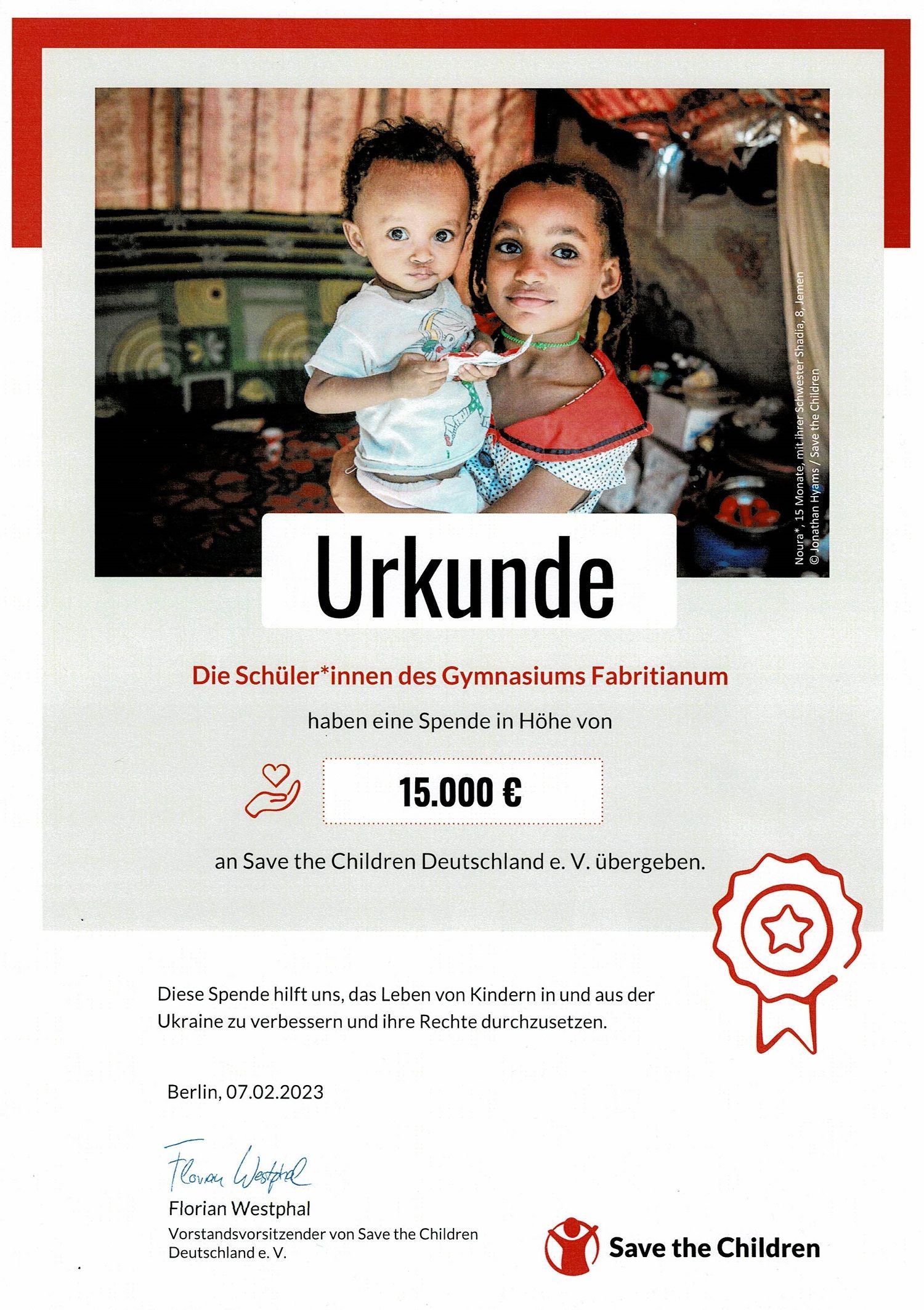 Noura*, 15 Monate, mit ihrer Schwester Shadia, 8, Jemen
© Jonathan Hyams / Save the Children

Urkunde

Die Schüler*innen des Gymnasiums Fabritianum

haben eine Spende in Höhe von

15.000 €

an Save the Children Deutschland e. V. übergeben.

Diese Spende hilft uns, das Leben von Kindern in und aus der Ukraine zu verbessern und ihre Rechte durchzusetzen.

Berlin, 07.02.2023

Florian Westphal

Florian Westphal
Vorstandsvorsitzender von Save the Children Deutschland e. V.

Save the Children